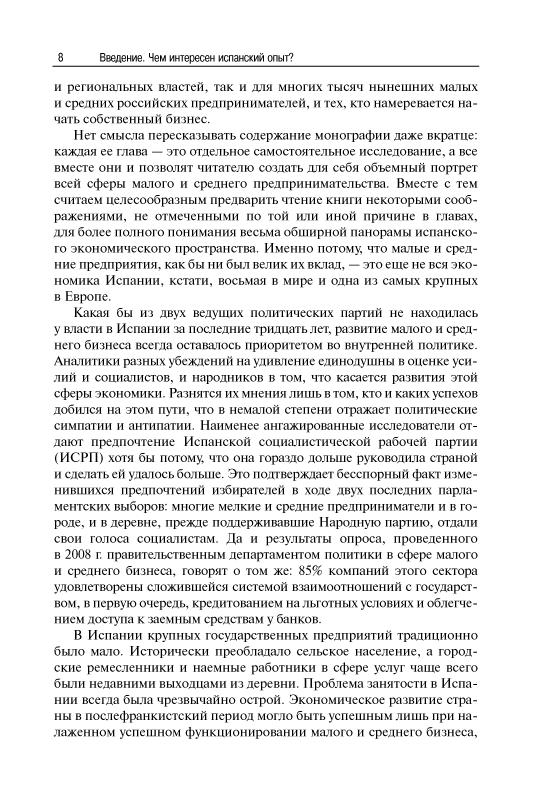 8 Введение. Чем интересен испанский опыт?

и региональных властей, так и для многих тысяч нынешних малых и средних российских предпринимателей, и тех, кто намеревается начать собственный бизнес.

Нет смысла пересказывать содержание монографии даже вкратце: каждая ее глава — это отдельное самостоятельное исследование, а все вместе они и позволят читателю создать для себя объемный портрет всей сферы малого и среднего предпринимательства. Вместе с тем считаем целесообразным предварить чтение книги некоторыми соображениями, не отмеченными по той или иной причине в главах, для более полного понимания весьма обширной панорамы испанского экономического пространства. Именно потому, что малые и средние предприятия, как бы ни был велик их вклад, — это еще не вся экономика Испании, кстати, восьмая в мире и одна из самых крупных в Европе.

Какая бы из двух ведущих политических партий не находилась у власти в Испании за последние тридцать лет, развитие малого и среднего бизнеса всегда оставалось приоритетом во внутренней политике. Аналитики разных убеждений на удивление единодушны в оценке усилий и социалистов, и народников в том, что касается развития этой сферы экономики. Разнятся их мнения лишь в том, кто и каких успехов добился на этом пути, что в немалой степени отражает политические симпатии и антипатии. Наименее ангажированные исследователи отдают предпочтение Испанской социалистической рабочей партии (ИСРП) хотя бы потому, что она гораздо дольше руководила страной и сделать ей удалось больше. Это подтверждает бесспорный факт изменившихся предпочтений избирателей в ходе двух последних парламентских выборов: многие мелкие и средние предприниматели и в городе, и в деревне, прежде поддерживавшие Народную партию, отдали свои голоса социалистам. Да и результаты опроса, проведенного в 2008 г. правительственным департаментом политики в сфере малого и среднего бизнеса, говорят о том же: 85% компаний этого сектора удовлетворены сложившейся системой взаимоотношений с государством, в первую очередь, кредитованием на льготных условиях и облегчением доступа к заемным средствам у банков.

В Испании крупных государственных предприятий традиционно было мало. Исторически преобладало сельское население, а городские ремесленники и наемные работники в сфере услуг чаще всего были недавними выходцами из деревни. Проблема занятости в Испании всегда была чрезвычайно острой. Экономическое развитие страны в послефранкистский период могло быть успешным лишь при налаженном успешном функционировании малого и среднего бизнеса,